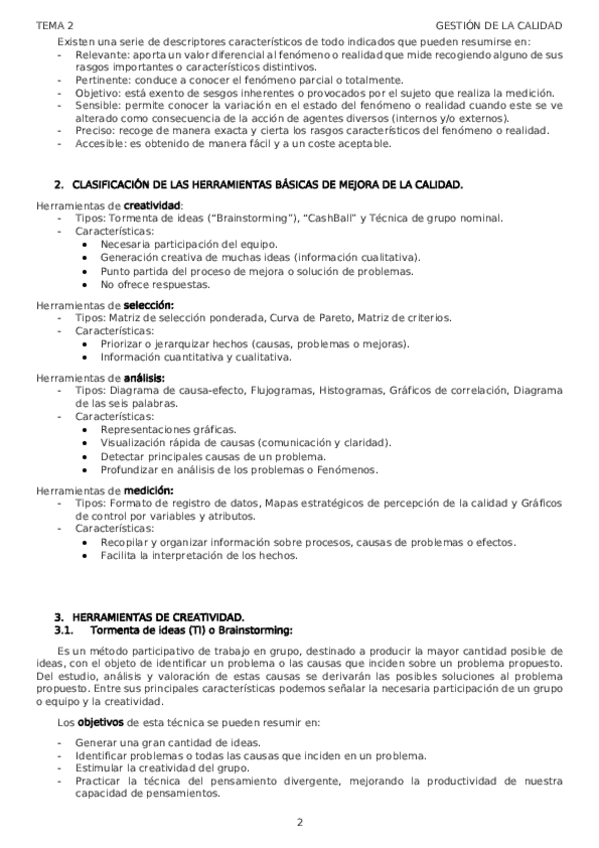 TEMA 2

GESTIÓN DE LA CALIDAD

Existen una serie de descriptores característicos de todo indicados que pueden resumirse en:
- Relevante: aporta un valor diferencial al fenómeno o realidad que mide recogiendo alguno de sus rasgos importantes o característicos distintivos.
- Pertinente: conduce a conocer el fenómeno parcial o totalmente.
- Objetivo: está exento de sesgos inherentes o provocados por el sujeto que realiza la medición.
- Sensible: permite conocer la variación en el estado del fenómeno o realidad cuando este se ve alterado como consecuencia de la acción de agentes diversos (internos y/o externos).
- Preciso: recoge de manera exacta y cierta los rasgos característicos del fenómeno o realidad.
- Accesible: es obtenido de manera fácil y a un coste aceptable.

2. CLASIFICACIÓN DE LAS HERRAMIENTAS BÁSICAS DE MEJORA DE LA CALIDAD.

Herramientas de creatividad:
- Tipos: Tormenta de ideas ("Brainstorming"), "CashBall" y Técnica de grupo nominal.
- Características:
  • Necesaria participación del equipo.
  • Generación creativa de muchas ideas (información cualitativa).
  • Punto partida del proceso de mejora o solución de problemas.
  • No ofrece respuestas.

Herramientas de selección:
- Tipos: Matriz de selección ponderada, Curva de Pareto, Matriz de criterios.
- Características:
  • Priorizar o jerarquizar hechos (causas, problemas o mejoras).
  • Información cuantitativa y cualitativa.

Herramientas de análisis:
- Tipos: Diagrama de causa-efecto, Flujogramas, Histogramas, Gráficos de correlación, Diagrama de las seis palabras.
- Características:
  • Representaciones gráficas.
  • Visualización rápida de causas (comunicación y claridad).
  • Detectar principales causas de un problema.
  • Profundizar en análisis de los problemas o Fenómenos.

Herramientas de medición:
- Tipos: Formato de registro de datos, Mapas estratégicos de percepción de la calidad y Gráficos de control por variables y atributos.
- Características:
  • Recopilar y organizar información sobre procesos, causas de problemas o efectos.
  • Facilita la interpretación de los hechos.

3. HERRAMIENTAS DE CREATIVIDAD.
3.1. Tormenta de ideas (TI) o Brainstorming:

Es un método participativo de trabajo en grupo, destinado a producir la mayor cantidad posible de ideas, con el objeto de identificar un problema o las causas que inciden sobre un problema propuesto. Del estudio, análisis y valoración de estas causas se derivarán las posibles soluciones al problema propuesto. Entre sus principales características podemos señalar la necesaria participación de un grupo o equipo y la creatividad.

Los objetivos de esta técnica se pueden resumir en:

- Generar una gran cantidad de ideas.
- Identificar problemas o todas las causas que inciden en un problema.
- Estimular la creatividad del grupo.
- Practicar la técnica del pensamiento divergente, mejorando la productividad de nuestra capacidad de pensamientos.

2